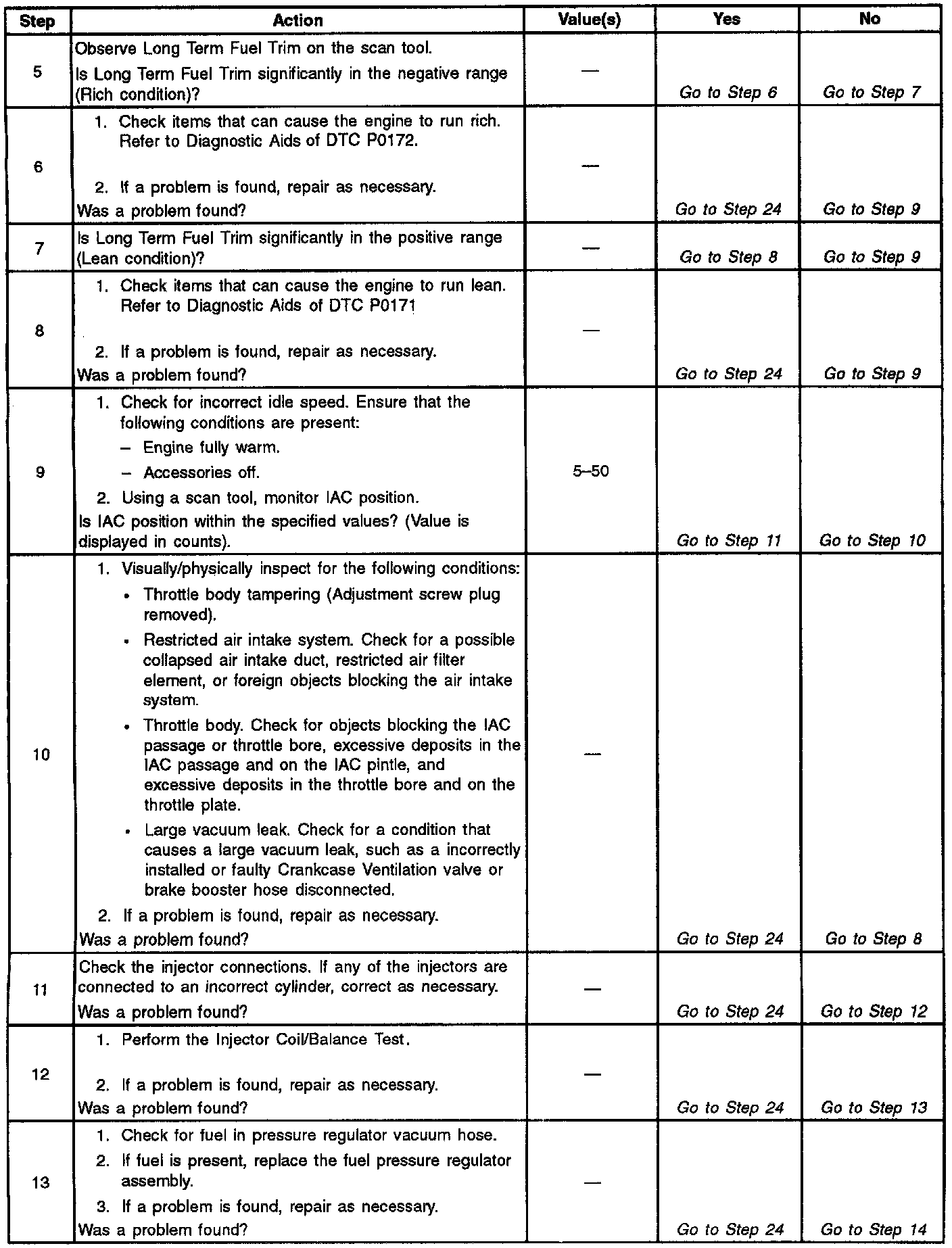 | Step | Action | Value(s) | Yes | No |
|---|---|---|---|---|
| 5 | Observe Long Term Fuel Trim on the scan tool. Is Long Term Fuel Trim significantly in the negative range (Rich condition)? | — | Go to Step 6 | Go to Step 7 |
| 6 | 1. Check items that can cause the engine to run rich. Refer to Diagnostic Aids of DTC P0172. 2. If a problem is found, repair as necessary. Was a problem found? | — | Go to Step 24 | Go to Step 9 |
| 7 | Is Long Term Fuel Trim significantly in the positive range (Lean condition)? | — | Go to Step 8 | Go to Step 9 |
| 8 | 1. Check items that can cause the engine to run lean. Refer to Diagnostic Aids of DTC P0171 2. If a problem is found, repair as necessary. Was a problem found? | — | Go to Step 24 | Go to Step 9 |
| 9 | 1. Check for incorrect idle speed. Ensure that the following conditions are present: – Engine fully warm. – Accessories off. 2. Using a scan tool, monitor IAC position. Is IAC position within the specified values? (Value is displayed in counts). | 5–50 | Go to Step 11 | Go to Step 10 |
| 10 | 1. Visually/physically inspect for the following conditions: • Throttle body tampering (Adjustment screw plug removed). • Restricted air intake system. Check for a possible collapsed air intake duct, restricted air filter element, or foreign objects blocking the air intake system. • Throttle body. Check for objects blocking the IAC passage or throttle bore, excessive deposits in the IAC passage and on the IAC pintle, and excessive deposits in the throttle bore and on the throttle plate. • Large vacuum leak. Check for a condition that causes a large vacuum leak, such as a incorrectly installed or faulty Crankcase Ventilation valve or brake booster hose disconnected. 2. If a problem is found, repair as necessary. Was a problem found? | — | Go to Step 24 | Go to Step 8 |
| 11 | Check the injector connections. If any of the injectors are connected to an incorrect cylinder, correct as necessary. Was a problem found? | — | Go to Step 24 | Go to Step 12 |
| 12 | 1. Perform the Injector Coil/Balance Test. 2. If a problem is found, repair as necessary. Was a problem found? | — | Go to Step 24 | Go to Step 13 |
| 13 | 1. Check for fuel in pressure regulator vacuum hose. 2. If fuel is present, replace the fuel pressure regulator assembly. 3. If a problem is found, repair as necessary. Was a problem found? | — | Go to Step 24 | Go to Step 14 |